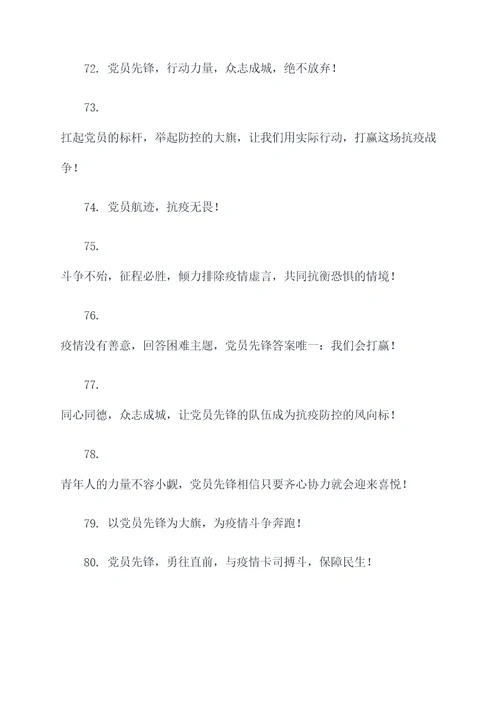 72. 党员先锋，行动力量，众志成城，绝不放弃！

73.

扛起党员的标杆，举起防控的大旗，让我们用实际行动，打赢这场抗疫战争！

74. 党员航迹，抗疫无畏！

75.

斗争不殆，征程必胜，倾力排除疫情虚言，共同抗衡恐惧的情境！

76.

疫情没有善意，回答困难主题，党员先锋答案唯一：我们会打赢！

77.

同心同德，众志成城，让党员先锋的队伍成为抗疫防控的风向标！

78.

青年人的力量不容小觑，党员先锋相信只要齐心协力就会迎来喜悦！

79. 以党员先锋为大旗，为疫情斗争奔跑！

80. 党员先锋，勇往直前，与疫情卡司搏斗，保障民生！